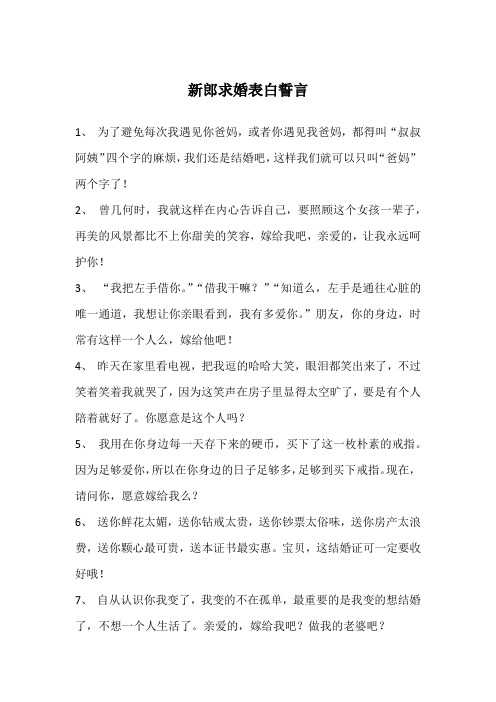 新郎求婚表白誓言

1、 为了避免每次我遇见你爸妈，或者你遇见我爸妈，都得叫“叔叔阿姨”四个字的麻烦，我们还是结婚吧，这样我们就可以只叫“爸妈”两个字了！

2、 曾几何时，我就这样在内心告诉自己，要照顾这个女孩一辈子，再美的风景都比不上你甜美的笑容，嫁给我吧，亲爱的，让我永远呵护你！

3、 “我把左手借你。”“借我干嘛？”“知道么，左手是通往心脏的唯一通道，我想让你亲眼看到，我有多爱你。”朋友，你的身边，时常有这样一个人么，嫁给他吧！

4、 昨天在家里看电视，把我逗的哈哈大笑，眼泪都笑出来了，不过笑着笑着我就哭了，因为这笑声在房子里显得太空旷了，要是有个人陪着就好了。你愿意是这个人吗？

5、 我用在你身边每一天存下来的硬币，买下了这一枚朴素的戒指。因为足够爱你，所以在你身边的日子足够多，足够到买下戒指。现在，请问你，愿意嫁给我么？

6、 送你鲜花太媚，送你钻戒太贵，送你钞票太俗味，送你房产太浪费，送你颗心最可贵，送本证书最实惠。宝贝，这结婚证可一定要收好哦！

7、 自从认识你我变了，我变的不在孤单，最重要的是我变的想结婚了，不想一个人生活了。亲爱的，嫁给我吧？做我的老婆吧？